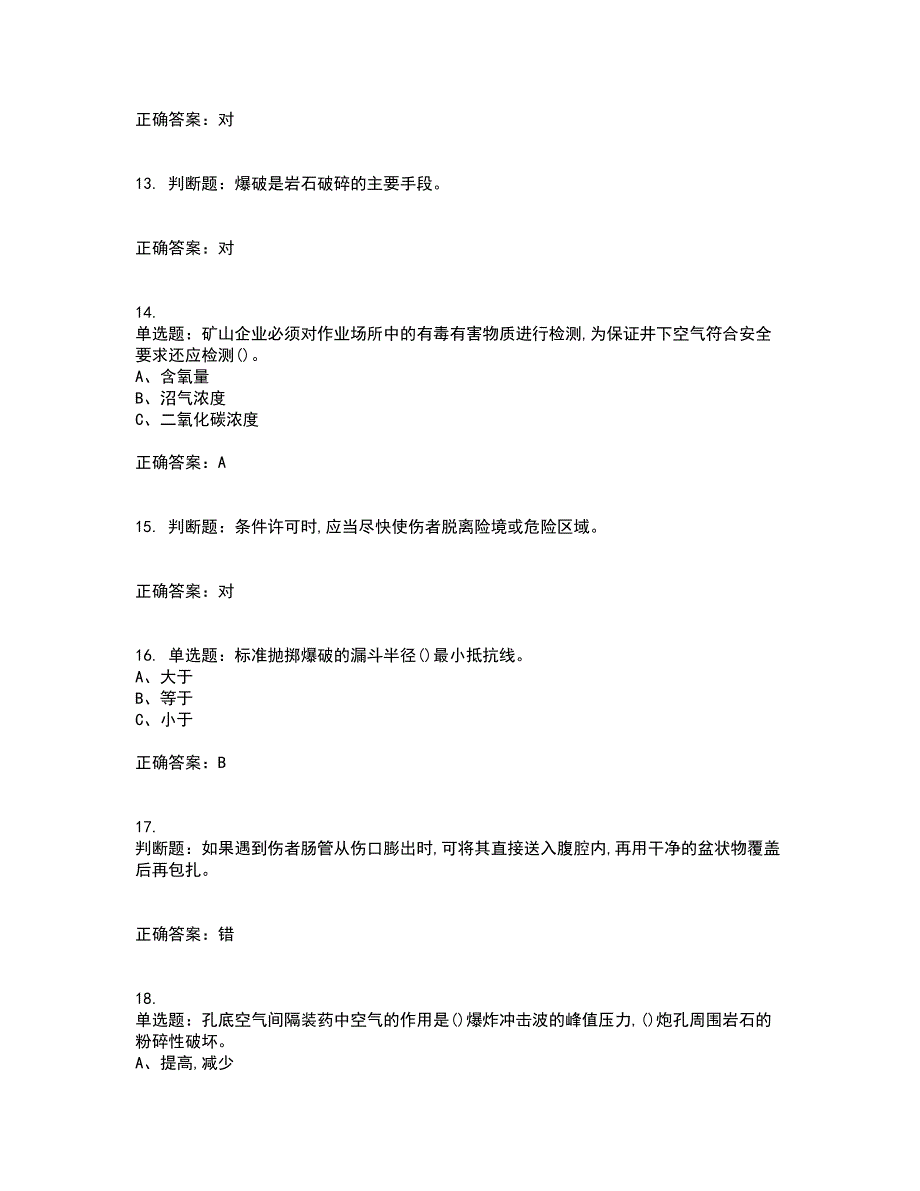 正确答案：对

13. 判断题：爆破是岩石破碎的主要手段。

正确答案：对

14.
单选题：矿山企业必须对作业场所中的有毒有害物质进行检测,为保证井下空气符合安全要求还应检测()。
A、含氧量
B、沼气浓度
C、二氧化碳浓度

正确答案：A

15. 判断题：条件许可时,应当尽快使伤者脱离险境或危险区域。

正确答案：对

16. 单选题：标准抛掷爆破的漏斗半径()最小抵抗线。
A、大于
B、等于
C、小于

正确答案：B

17.
判断题：如果遇到伤者肠管从伤口膨出时,可将其直接送入腹腔内,再用干净的盆状物覆盖后再包扎。

正确答案：错

18.
单选题：孔底空气间隔装药中空气的作用是()爆炸冲击波的峰值压力,()炮孔周围岩石的粉碎性破坏。
A、提高,减少